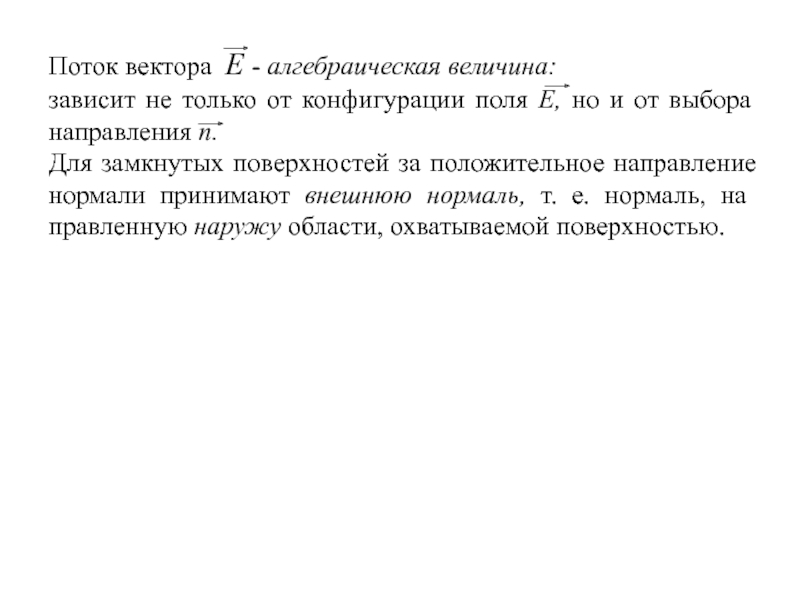 Поток вектора $\vec{E}$ - алгебраическая величина:
зависит не только от конфигурации поля $\vec{E}$, но и от выбора направления $\vec{n}$.
Для замкнутых поверхностей за положительное направление нормали принимают внешнюю нормаль, т. е. нормаль, на правленную наружу области, охватываемой поверхностью.